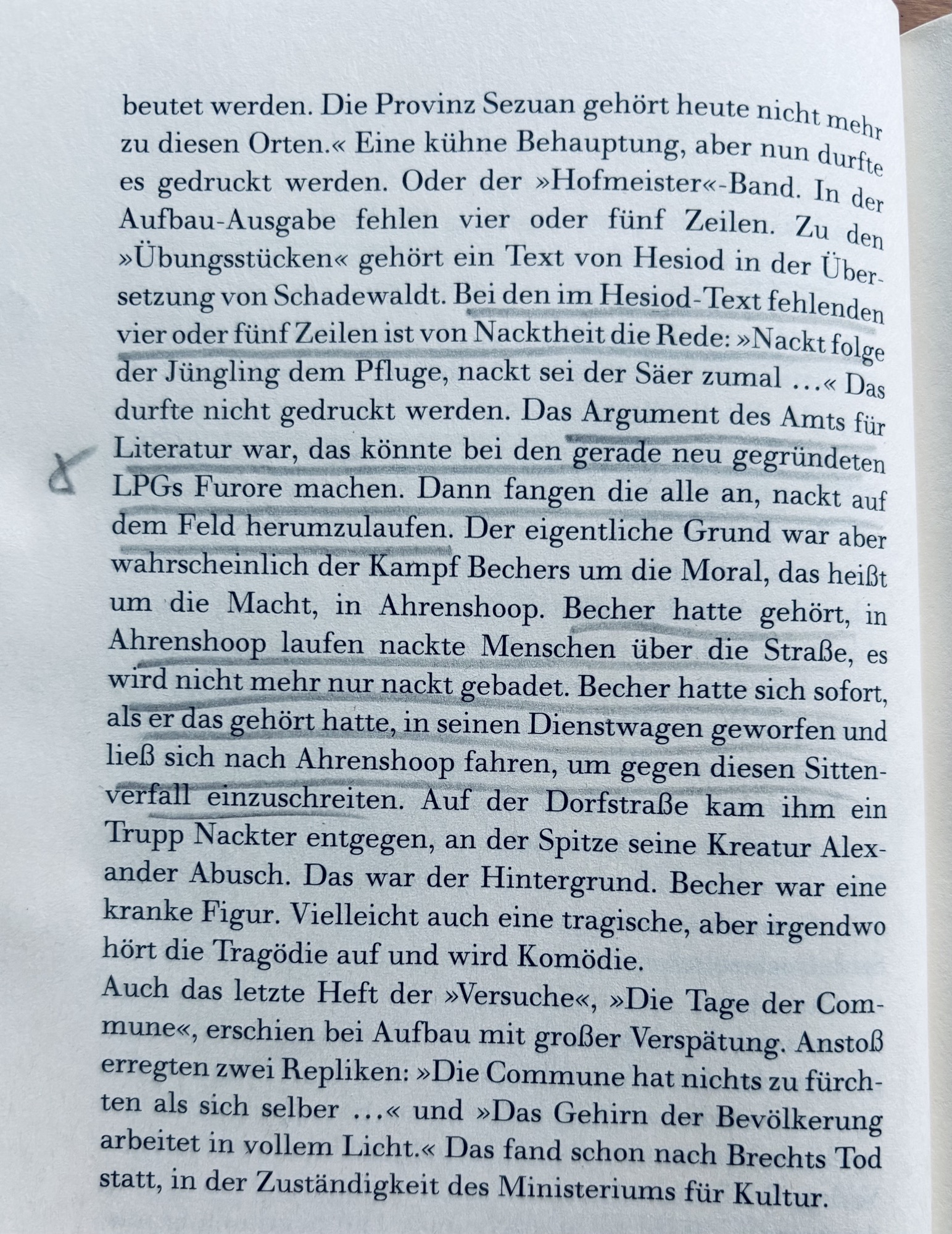 beutet werden. Die Provinz Sezuan gehört heute nicht mehr zu diesen Orten.« Eine kühne Behauptung, aber nun durfte es gedruckt werden. Oder der »Hofmeister«-Band. In der Aufbau-Ausgabe fehlen vier oder fünf Zeilen. Zu den »Übungsstücken« gehört ein Text von Hesiod in der Übersetzung von Schadewaldt. Bei den im Hesiod-Text fehlenden vier oder fünf Zeilen ist von Nacktheit die Rede: »Nackt folge der Jüngling dem Pfluge, nackt sei der Säer zumal ...« Das durfte nicht gedruckt werden. Das Argument des Amts für Literatur war, das könnte bei den gerade neu gegründeten LPGs Furore machen. Dann fangen die alle an, nackt auf dem Feld herumzulaufen. Der eigentliche Grund war aber wahrscheinlich der Kampf Bechers um die Moral, das heißt um die Macht, in Ahrenshoop. Becher hatte gehört, in Ahrenshoop laufen nackte Menschen über die Straße, es wird nicht mehr nur nackt gebadet. Becher hatte sich sofort, als er das gehört hatte, in seinen Dienstwagen geworfen und ließ sich nach Ahrenshoop fahren, um gegen diesen Sittenverfall einzuschreiten. Auf der Dorfstraße kam ihm ein Trupp Nackter entgegen, an der Spitze seine Kreatur Alexander Abusch. Das war der Hintergrund. Becher war eine kranke Figur. Vielleicht auch eine tragische, aber irgendwo hört die Tragödie auf und wird Komödie.
Auch das letzte Heft der »Versuche«, »Die Tage der Commune«, erschien bei Aufbau mit großer Verspätung. Anstoß erregten zwei Repliken: »Die Commune hat nichts zu fürchten als sich selber ...« und »Das Gehirn der Bevölkerung arbeitet in vollem Licht.« Das fand schon nach Brechts Tod statt, in der Zuständigkeit des Ministeriums für Kultur.